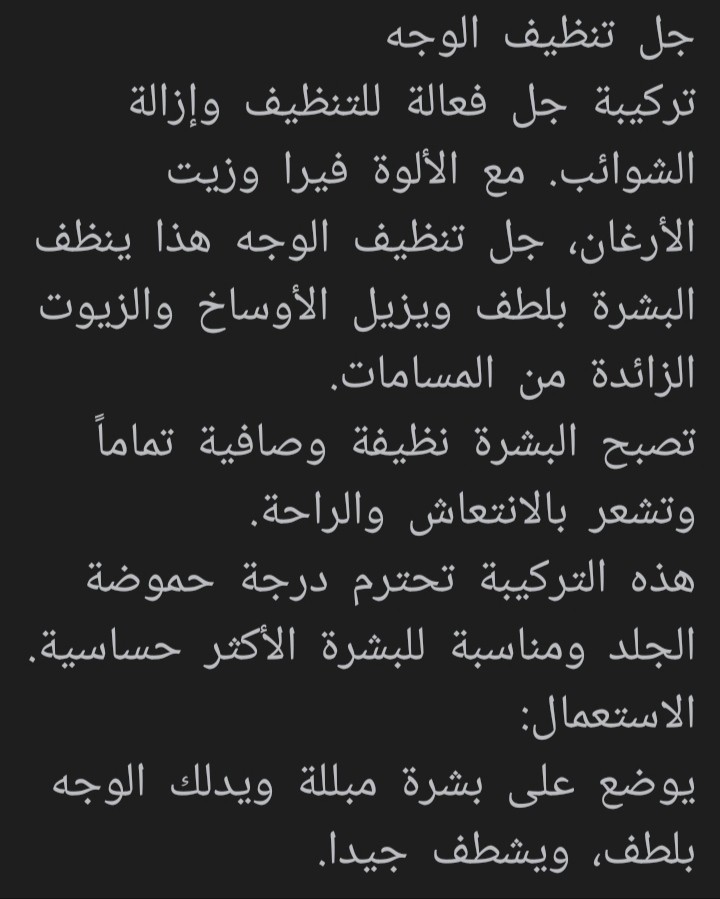 جل تنظيف الوجه
تركيبة جل فعالة للتنظيف وإزالة الشوائب. مع الألوة فيرا وزيت الأرغان، جل تنظيف الوجه هذا ينظف البشرة بلطف ويزيل الأوساخ والزيوت الزائدة من المسامات.
تصبح البشرة نظيفة وصافية تماماً وتشعر بالانتعاش والراحة.
هذه التركيبة تحترم درجة حموضة الجلد ومناسبة للبشرة الأكثر حساسية.
الاستعمال:
يوضع على بشرة مبللة ويدلك الوجه بلطف، ويشطف جيدا.